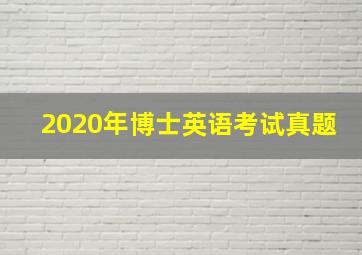 2020年博士英语考试真题